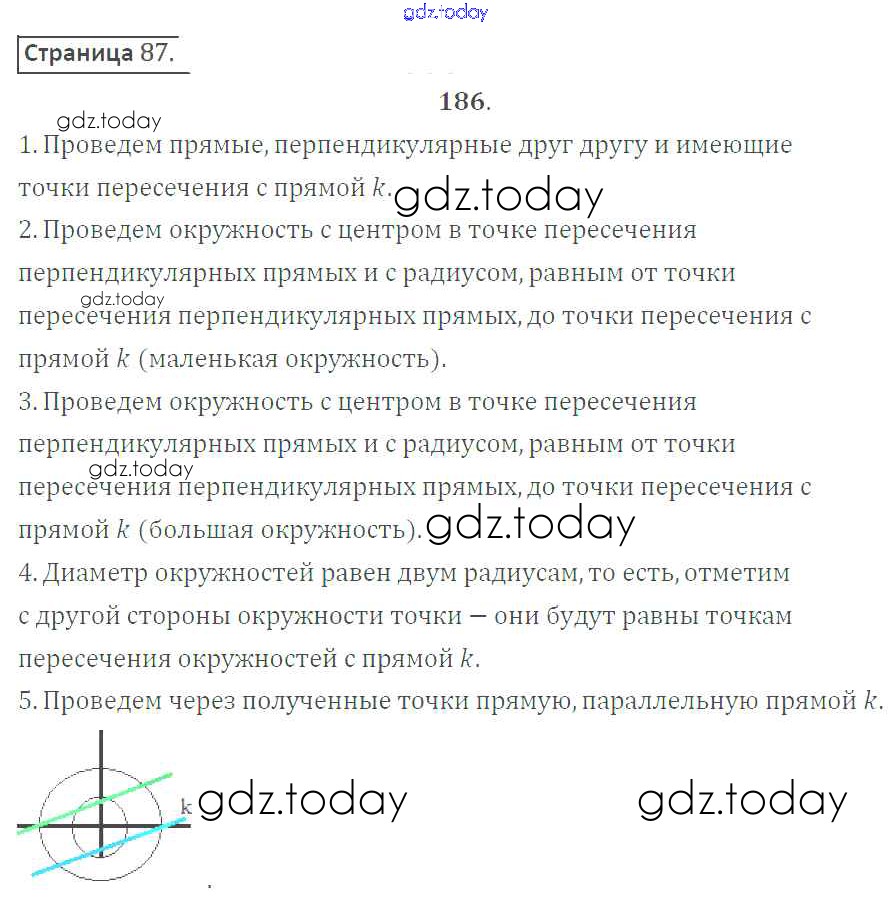 gdz.today

Страница 87.

186.

gdz.today

1. Проведем прямые, перпендикулярные друг другу и имеющие точки пересечения с прямой $k$. gdz.today

2. Проведем окружность с центром в точке пересечения перпендикулярных прямых и с радиусом, равным от точки gdz.today пересечения перпендикулярных прямых, до точки пересечения с прямой $k$ (маленькая окружность).

3. Проведем окружность с центром в точке пересечения перпендикулярных прямых и с радиусом, равным от точки gdz.today пересечения перпендикулярных прямых, до точки пересечения с прямой $k$ (большая окружность). gdz.today

4. Диаметр окружностей равен двум радиусам, то есть, отметим с другой стороны окружности точки – они будут равны точкам пересечения окружностей с прямой $k$.

5. Проведем через полученные точки прямую, параллельную прямой $k$.

k gdz.today

gdz.today